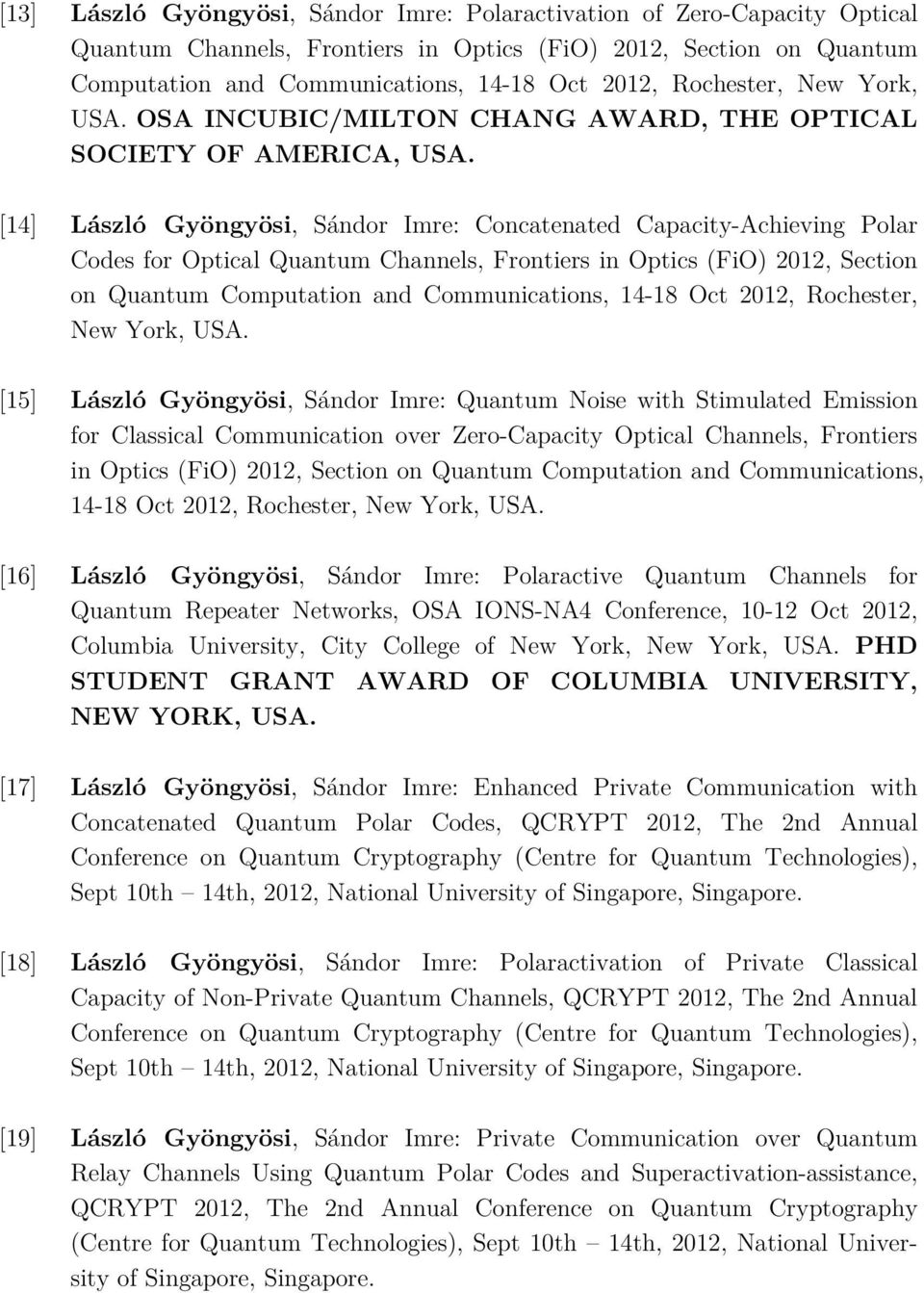 [13] László Gyöngyösi, Sándor Imre: Polaractivation of Zero-Capacity Optical Quantum Channels, Frontiers in Optics (FiO) 2012, Section on Quantum Computation and Communications, 14-18 Oct 2012, Rochester, New York, USA. OSA INCUBIC/MILTON CHANG AWARD, THE OPTICAL SOCIETY OF AMERICA, USA.

[14] László Gyöngyösi, Sándor Imre: Concatenated Capacity-Achieving Polar Codes for Optical Quantum Channels, Frontiers in Optics (FiO) 2012, Section on Quantum Computation and Communications, 14-18 Oct 2012, Rochester, New York, USA.

[15] László Gyöngyösi, Sándor Imre: Quantum Noise with Stimulated Emission for Classical Communication over Zero-Capacity Optical Channels, Frontiers in Optics (FiO) 2012, Section on Quantum Computation and Communications, 14-18 Oct 2012, Rochester, New York, USA.

[16] László Gyöngyösi, Sándor Imre: Polaractive Quantum Channels for Quantum Repeater Networks, OSA IONS-NA4 Conference, 10-12 Oct 2012, Columbia University, City College of New York, New York, USA. PHD STUDENT GRANT AWARD OF COLUMBIA UNIVERSITY, NEW YORK, USA.

[17] László Gyöngyösi, Sándor Imre: Enhanced Private Communication with Concatenated Quantum Polar Codes, QCRYPT 2012, The 2nd Annual Conference on Quantum Cryptography (Centre for Quantum Technologies), Sept 10th – 14th, 2012, National University of Singapore, Singapore.

[18] László Gyöngyösi, Sándor Imre: Polaractivation of Private Classical Capacity of Non-Private Quantum Channels, QCRYPT 2012, The 2nd Annual Conference on Quantum Cryptography (Centre for Quantum Technologies), Sept 10th – 14th, 2012, National University of Singapore, Singapore.

[19] László Gyöngyösi, Sándor Imre: Private Communication over Quantum Relay Channels Using Quantum Polar Codes and Superactivation-assistance, QCRYPT 2012, The 2nd Annual Conference on Quantum Cryptography (Centre for Quantum Technologies), Sept 10th – 14th, 2012, National University of Singapore, Singapore.